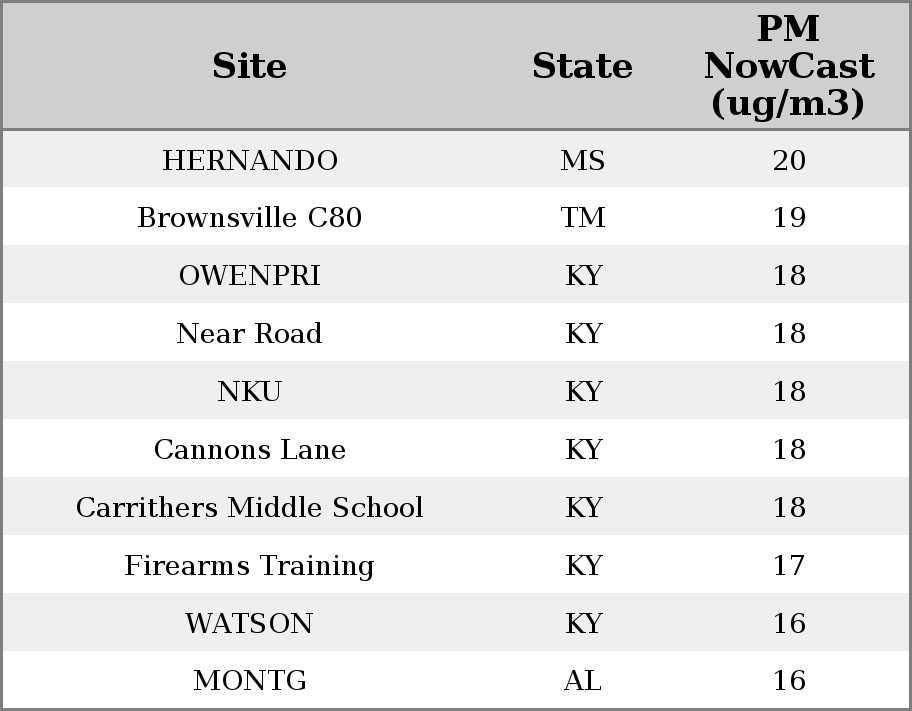 | Site | State | PM NowCast (ug/m3) |
|---|---|---|
| HERNANDO | MS | 20 |
| Brownsville C80 | TM | 19 |
| OWENPRI | KY | 18 |
| Near Road | KY | 18 |
| NKU | KY | 18 |
| Cannons Lane | KY | 18 |
| Carrithers Middle School | KY | 18 |
| Firearms Training | KY | 17 |
| WATSON | KY | 16 |
| MONTG | AL | 16 |